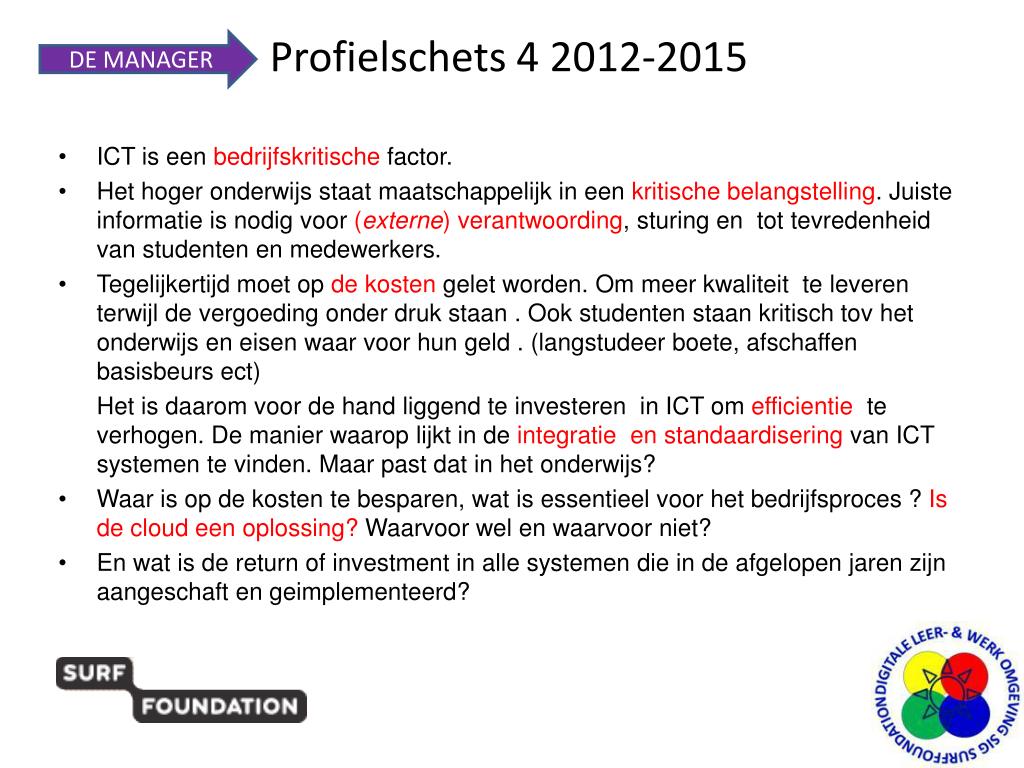 DE MANAGER

Profielschets 4 2012-2015

• ICT is een bedrijfskritische factor.
• Het hoger onderwijs staat maatschappelijk in een kritische belangstelling. Juiste informatie is nodig voor (externe) verantwoording, sturing en tot tevredenheid van studenten en medewerkers.
• Tegelijkertijd moet op de kosten gelet worden. Om meer kwaliteit te leveren terwijl de vergoeding onder druk staan . Ook studenten staan kritisch tov het onderwijs en eisen waar voor hun geld . (langstudeer boete, afschaffen basisbeurs ect)

Het is daarom voor de hand liggend te investeren in ICT om efficientie te verhogen. De manier waarop lijkt in de integratie en standaardisering van ICT systemen te vinden. Maar past dat in het onderwijs?
• Waar is op de kosten te besparen, wat is essentieel voor het bedrijfsproces ? Is de cloud een oplossing? Waarvoor wel en waarvoor niet?
• En wat is de return of investment in alle systemen die in de afgelopen jaren zijn aangeschaft en geimplementeerd?

SURF FOUNDATION

DIGITALE LEER- & WERK OMGEVING SIG SURFFOUNDATION